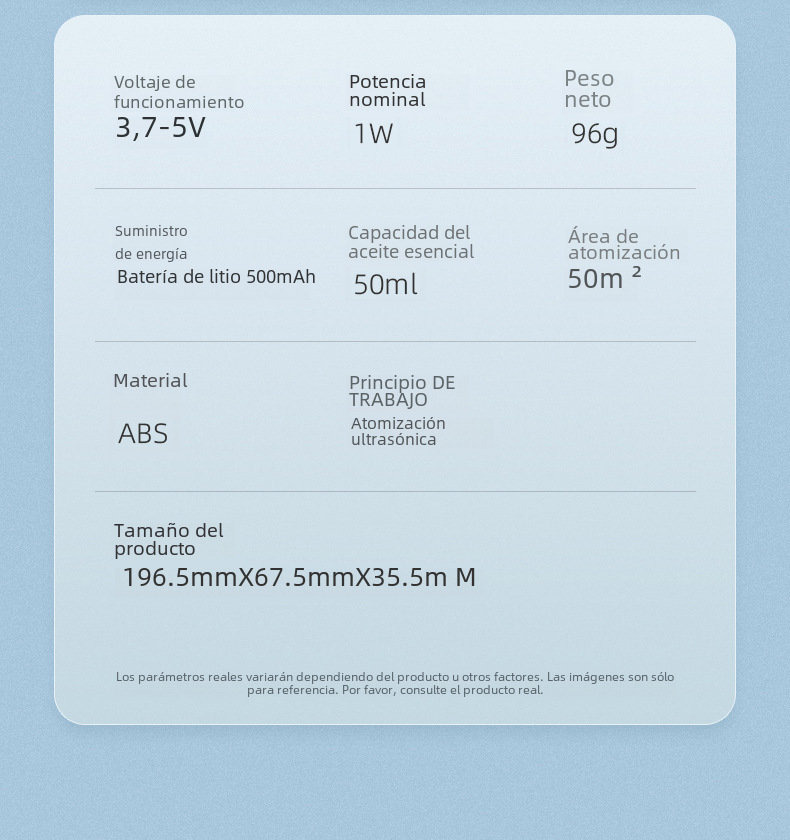 Voltaje de funcionamiento
3,7-5V

Potencia nominal
1W

Peso neto
96g

Suministro de energía
Batería de litio 500mAh

Capacidad del aceite esencial
50ml

Área de atomización
50m ²

Material
ABS

Principio DE TRABAJO
Atomización ultrasónica

Tamaño del producto
196.5mmX67.5mmX35.5m M

Los parámetros reales variarán dependiendo del producto u otros factores. Las imágenes son sólo para referencia. Por favor, consulte el producto real.